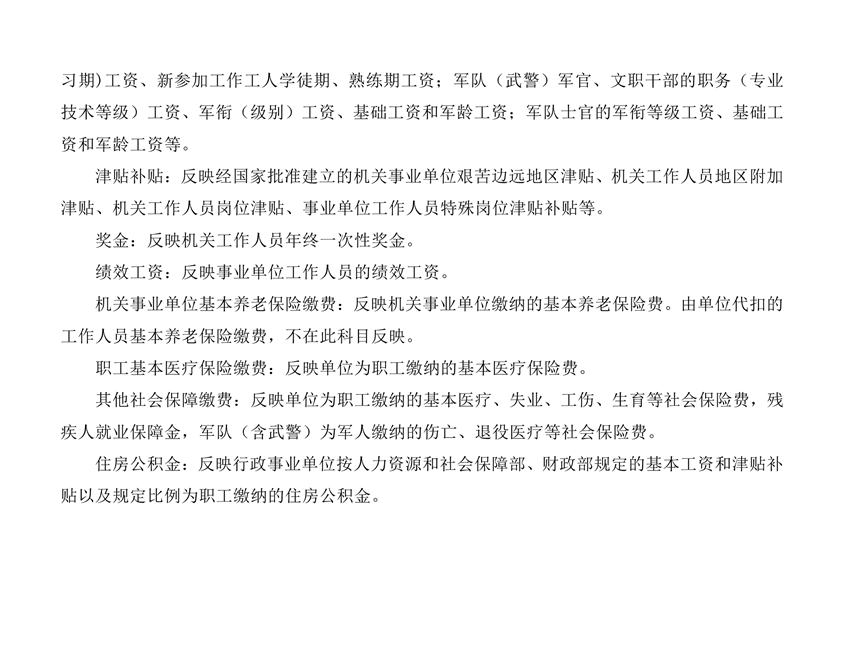 习期)工资、新参加工作工人学徒期、熟练期工资；军队（武警）军官、文职干部的职务（专业技术等级）工资、军衔（级别）工资、基础工资和军龄工资；军队士官的军衔等级工资、基础工资和军龄工资等。

津贴补贴：反映经国家批准建立的机关事业单位艰苦边远地区津贴、机关工作人员地区附加津贴、机关工作人员岗位津贴、事业单位工作人员特殊岗位津贴补贴等。

奖金：反映机关工作人员年终一次性奖金。

绩效工资：反映事业单位工作人员的绩效工资。

机关事业单位基本养老保险缴费：反映机关事业单位缴纳的基本养老保险费。由单位代扣的工作人员基本养老保险缴费，不在此科目反映。

职工基本医疗保险缴费：反映单位为职工缴纳的基本医疗保险费。

其他社会保障缴费：反映单位为职工缴纳的基本医疗、失业、工伤、生育等社会保险费，残疾人就业保障金，军队（含武警）为军人缴纳的伤亡、退役医疗等社会保险费。

住房公积金：反映行政事业单位按人力资源和社会保障部、财政部规定的基本工资和津贴补贴以及规定比例为职工缴纳的住房公积金。